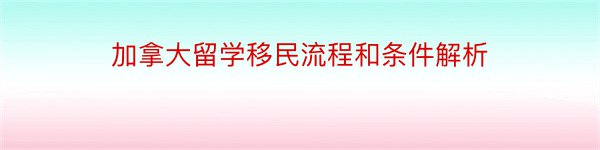 加拿大留学移民流程和条件解析